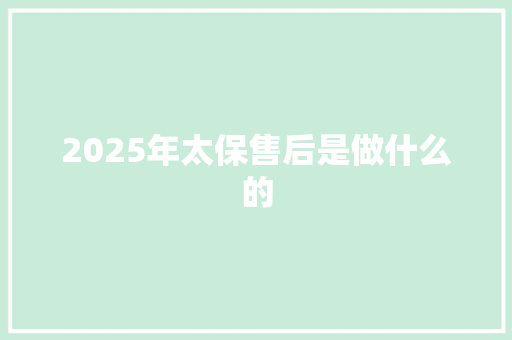 2025年太保售后是做什么的